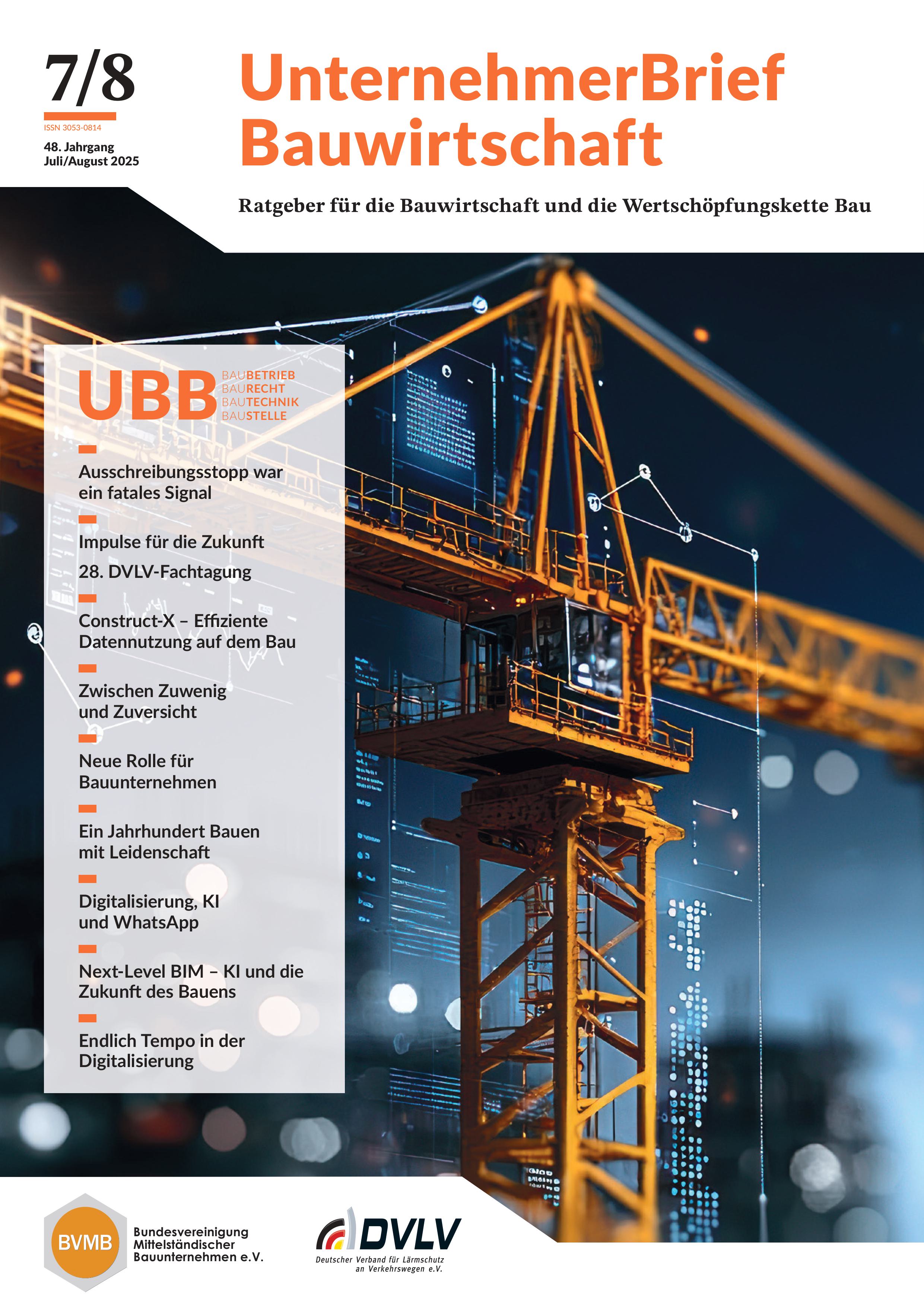 7/8

ISSN 3053-0814

48. Jahrgang
Juli/August 2025

UnternehmerBrief Bauwirtschaft

Ratgeber für die Bauwirtschaft und die Wertschöpfungskette Bau

UBB

BAUBETRIEB
BAURECHT
BAUTECHNIK
BAUSTELLE

Ausschreibungsstopp war ein fatales Signal

Impulse für die Zukunft

28. DVLV-Fachtagung

Construct-X – Effiziente Datennutzung auf dem Bau

Zwischen Zuwenig und Zuversicht

Neue Rolle für Bauunternehmen

Ein Jahrhundert Bauen mit Leidenschaft

Digitalisierung, KI und WhatsApp

Next-Level BIM – KI und die Zukunft des Bauens

Endlich Tempo in der Digitalisierung

BVMB

Bundesvereinigung Mittelständischer Bauunternehmen e.V.

DVLV

Deutscher Verband für Lärmschutz an Verkehrswegen e.V.